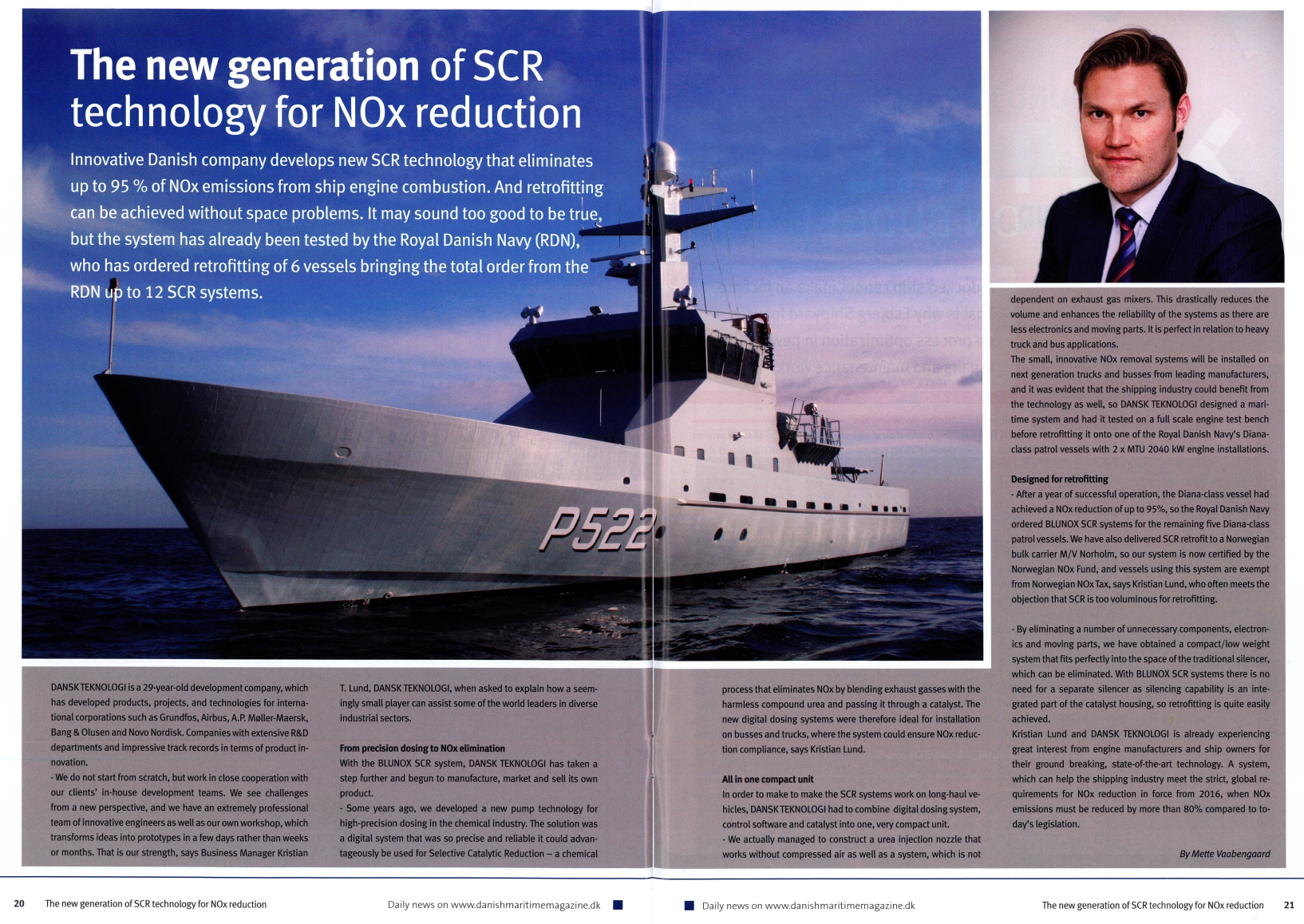 The new generation of SCR technology for NOx reduction

Innovative Danish company develops new SCR technology that eliminates up to 95 % of NOx emissions from ship engine combustion. And retrofitting can be achieved without space problems. It may sound too good to be true, but the system has already been tested by the Royal Danish Navy (RDN), who has ordered retrofitting of 6 vessels bringing the total order from the RDN up to 12 SCR systems.

P522

DANSK TEKNOLOGI is a 29-year-old development company, which has developed products, projects, and technologies for international corporations such as Grundfos, Airbus, A.P. Møller-Maersk, Bang & Olusen and Novo Nordisk. Companies with extensive R&D departments and impressive track records in terms of product innovation.

- We do not start from scratch, but work in close cooperation with our clients' in-house development teams. We see challenges from a new perspective, and we have an extremely professional team of innovative engineers as well as our own workshop, which transforms ideas into prototypes in a few days rather than weeks or months. That is our strength, says Business Manager Kristian T. Lund, DANSK TEKNOLOGI, when asked to explain how a seemingly small player can assist some of the world leaders in diverse industrial sectors.

From precision dosing to NOx elimination

With the BLUNOX SCR system, DANSK TEKNOLOGI has taken a step further and begun to manufacture, market and sell its own product.

- Some years ago, we developed a new pump technology for high-precision dosing in the chemical industry. The solution was a digital system that was so precise and reliable it could advantageously be used for Selective Catalytic Reduction – a chemical process that eliminates NOx by blending exhaust gasses with the harmless compound urea and passing it through a catalyst. The new digital dosing systems were therefore ideal for installation on busses and trucks, where the system could ensure NOx reduction compliance, says Kristian Lund.

All in one compact unit

In order to make to make the SCR systems work on long-haul vehicles, DANSK TEKNOLOGI had to combine digital dosing system, control software and catalyst into one, very compact unit.

- We actually managed to construct a urea injection nozzle that works without compressed air as well as a system, which is not dependent on exhaust gas mixers. This drastically reduces the volume and enhances the reliability of the systems as there are less electronics and moving parts. It is perfect in relation to heavy truck and bus applications.

The small, innovative NOx removal systems will be installed on next generation trucks and busses from leading manufacturers, and it was evident that the shipping industry could benefit from the technology as well, so DANSK TEKNOLOGI designed a maritime system and had it tested on a full scale engine test bench before retrofitting it onto one of the Royal Danish Navy's Diana-class patrol vessels with 2 x MTU 2040 kW engine installations.

Designed for retrofitting

- After a year of successful operation, the Diana-class vessel had achieved a NOx reduction of up to 95%, so the Royal Danish Navy ordered BLUNOX SCR systems for the remaining five Diana-class patrol vessels. We have also delivered SCR retrofit to a Norwegian bulk carrier M/V Norholm, so our system is now certified by the Norwegian NOx Fund, and vessels using this system are exempt from Norwegian NOx Tax, says Kristian Lund, who often meets the objection that SCR is too voluminous for retrofitting.

- By eliminating a number of unnecessary components, electronics and moving parts, we have obtained a compact/low weight system that fits perfectly into the space of the traditional silencer, which can be eliminated. With BLUNOX SCR systems there is no need for a separate silencer as silencing capability is an integrated part of the catalyst housing, so retrofitting is quite easily achieved.

Kristian Lund and DANSK TEKNOLOGI is already experiencing great interest from engine manufacturers and ship owners for their ground breaking, state-of-the-art technology. A system, which can help the shipping industry meet the strict, global requirements for NOx reduction in force from 2016, when NOx emissions must be reduced by more than 80% compared to today's legislation.

By Mette Vaabengaard

20 The new generation of SCR technology for NOx reduction Daily news on www.danishmaritimemagazine.dk

Daily news on www.danishmaritimemagazine.dk The new generation of SCR technology for NOx reduction 21